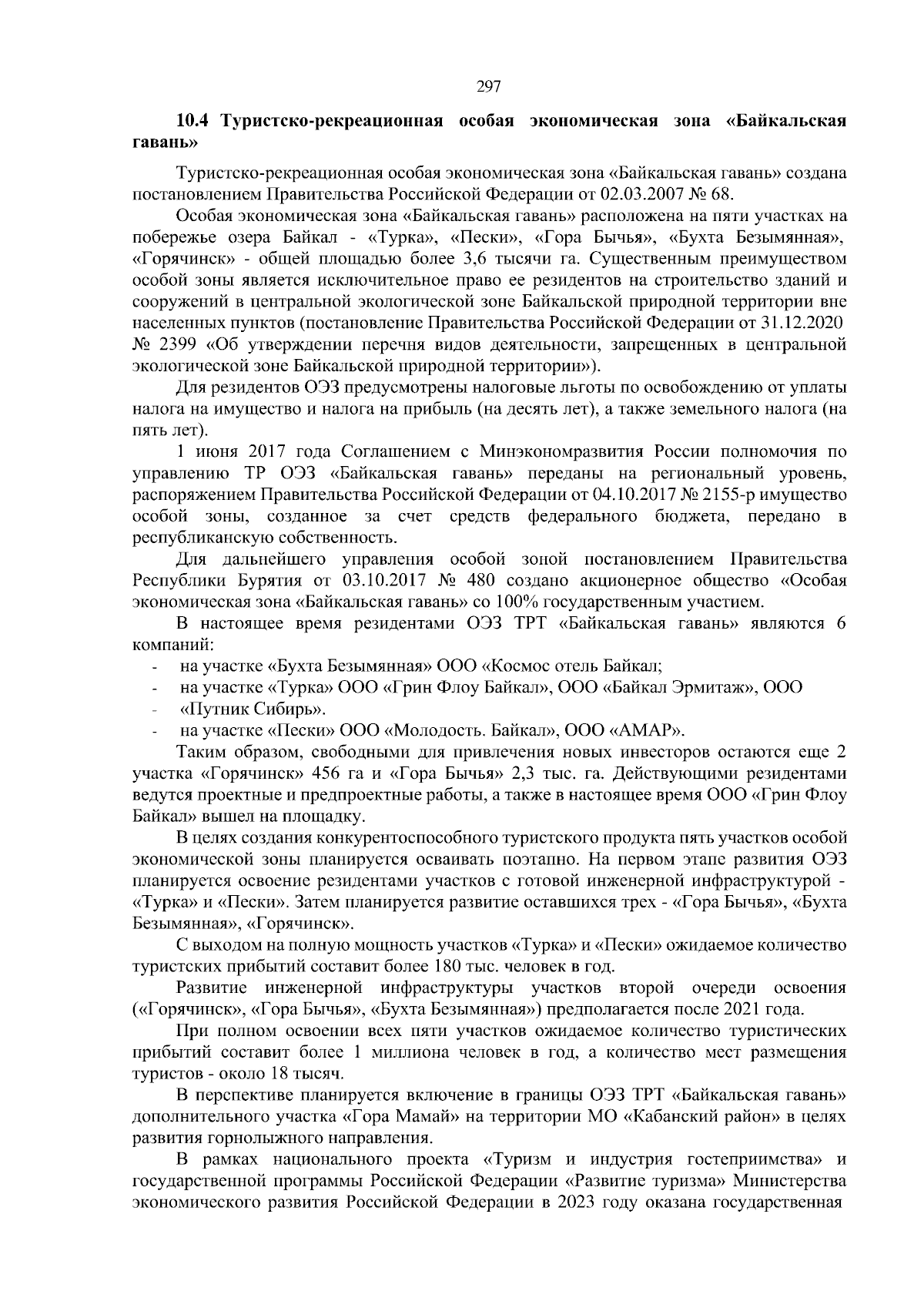 297

10.4 Туристско-рекреационная особая экономическая зона «Байкальская гавань»

Туристско-рекреационная особая экономическая зона «Байкальская гавань» создана постановлением Правительства Российской Федерации от 02.03.2007 № 68.

Особая экономическая зона «Байкальская гавань» расположена на пяти участках на побережье озера Байкал - «Турка», «Пески», «Гора Бычья», «Бухта Безымянная», «Горячинск» - общей площадью более 3,6 тысячи га. Существенным преимуществом особой зоны является исключительное право ее резидентов на строительство зданий и сооружений в центральной экологической зоне Байкальской природной территории вне населенных пунктов (постановление Правительства Российской Федерации от 31.12.2020 № 2399 «Об утверждении перечня видов деятельности, запрещенных в центральной экологической зоне Байкальской природной территории»).

Для резидентов ОЭЗ предусмотрены налоговые льготы по освобождению от уплаты налога на имущество и налога на прибыль (на десять лет), а также земельного налога (на пять лет).

1 июня 2017 года Соглашением с Минэкономразвития России полномочия по управлению ТР ОЭЗ «Байкальская гавань» переданы на региональный уровень, распоряжением Правительства Российской Федерации от 04.10.2017 № 2155-р имущество особой зоны, созданное за счет средств федерального бюджета, передано в республиканскую собственность.

Для дальнейшего управления особой зоной постановлением Правительства Республики Бурятия от 03.10.2017 № 480 создано акционерное общество «Особая экономическая зона «Байкальская гавань» со 100% государственным участием.

В настоящее время резидентами ОЭЗ ТРТ «Байкальская гавань» являются 6 компаний:
- на участке «Бухта Безымянная» ООО «Космос отель Байкал;
- на участке «Турка» ООО «Грин Флоу Байкал», ООО «Байкал Эрмитаж», ООО
- «Путник Сибирь».
- на участке «Пески» ООО «Молодость. Байкал», ООО «АМАР».

Таким образом, свободными для привлечения новых инвесторов остаются еще 2 участка «Горячинск» 456 га и «Гора Бычья» 2,3 тыс. га. Действующими резидентами ведутся проектные и предпроектные работы, а также в настоящее время ООО «Грин Флоу Байкал» вышел на площадку.

В целях создания конкурентоспособного туристского продукта пять участков особой экономической зоны планируется осваивать поэтапно. На первом этапе развития ОЭЗ планируется освоение резидентами участков с готовой инженерной инфраструктурой - «Турка» и «Пески». Затем планируется развитие оставшихся трех - «Гора Бычья», «Бухта Безымянная», «Горячинск».

С выходом на полную мощность участков «Турка» и «Пески» ожидаемое количество туристских прибытий составит более 180 тыс. человек в год.

Развитие инженерной инфраструктуры участков второй очереди освоения («Горячинск», «Гора Бычья», «Бухта Безымянная») предполагается после 2021 года.

При полном освоении всех пяти участков ожидаемое количество туристических прибытий составит более 1 миллиона человек в год, а количество мест размещения туристов - около 18 тысяч.

В перспективе планируется включение в границы ОЭЗ ТРТ «Байкальская гавань» дополнительного участка «Гора Мамай» на территории МО «Кабанский район» в целях развития горнолыжного направления.

В рамках национального проекта «Туризм и индустрия гостеприимства» и государственной программы Российской Федерации «Развитие туризма» Министерства экономического развития Российской Федерации в 2023 году оказана государственная